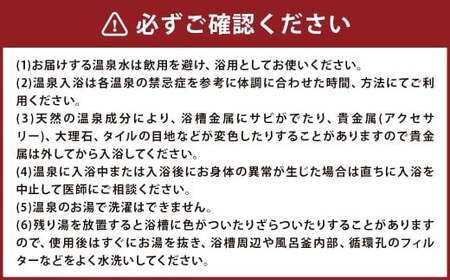 必ずご確認ください

(1)お届けする温泉水は飲用を避け、浴用としてお使いください。
(2)温泉入浴は各温泉の禁忌症を参考に体調に合わせた時間、方法にてご利用ください。
(3)天然の温泉成分により、浴槽金属にサビがでたり、貴金属(アクセサリー)、大理石、タイルの目地などが変色したりすることがありますので貴金属は外してから入浴してください。
(4)温泉に入浴中または入浴後にお身体の異常が生じた場合は直ちに入浴を中止して医師にご相談ください。
(5)温泉のお湯で洗濯はできません。
(6)残り湯を放置すると浴槽に色がついたりざらついたりすることがありますので、使用後はすぐにお湯を抜き、浴槽周辺や風呂釜内部、循環孔のフィルターなどをよく水洗いしてください。